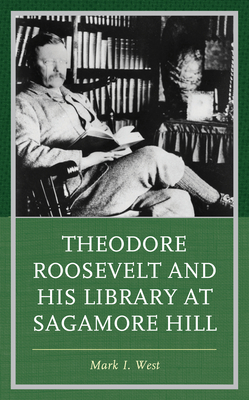 THEODORE ROOSEVELT AND HIS LIBRARY AT SAGAMORE HILL

Mark I. West